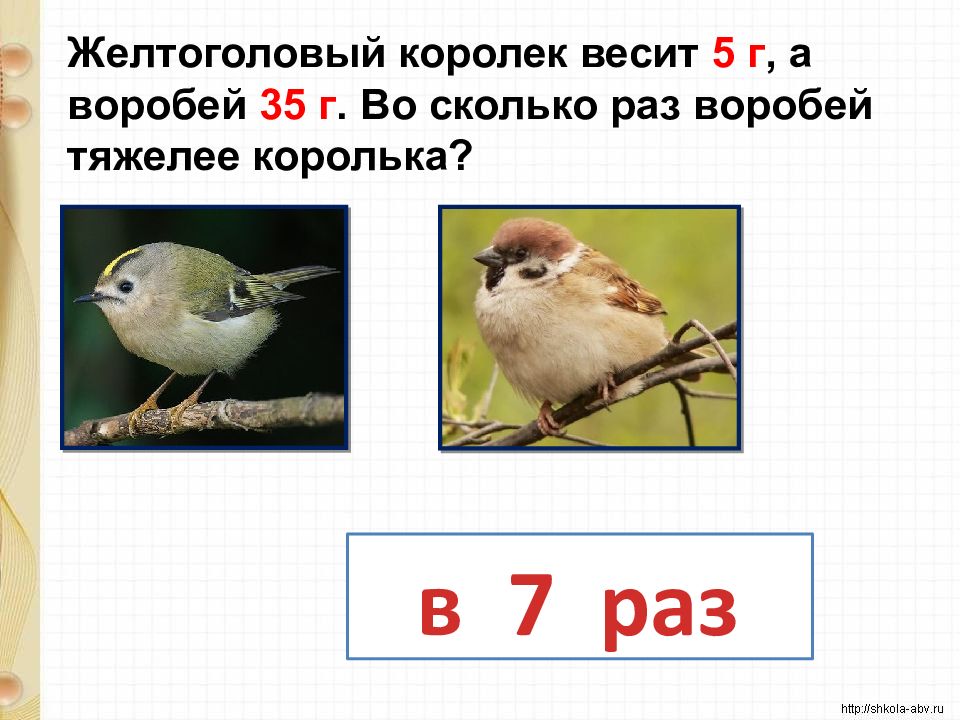 Желтоголовый королек весит 5 г, а воробей 35 г. Во сколько раз воробей тяжелее королька?

в 7 раз

http://shkola-abv.ru